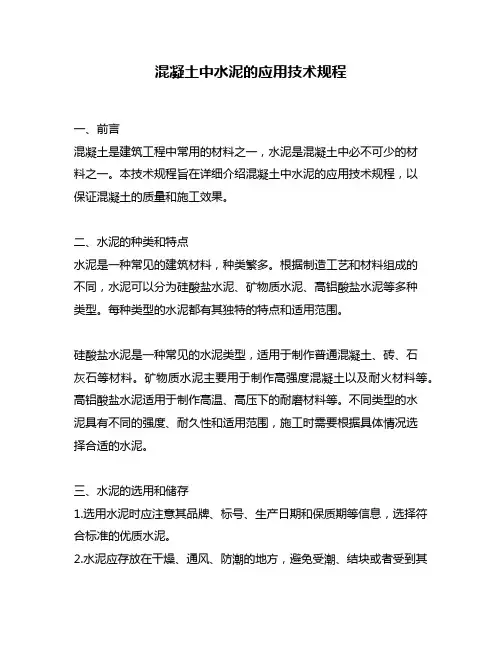 混凝土中水泥的应用技术规程

一、前言
混凝土是建筑工程中常用的材料之一，水泥是混凝土中必不可少的材料之一。本技术规程旨在详细介绍混凝土中水泥的应用技术规程，以保证混凝土的质量和施工效果。

二、水泥的种类和特点
水泥是一种常见的建筑材料，种类繁多。根据制造工艺和材料组成的不同，水泥可以分为硅酸盐水泥、矿物质水泥、高铝酸盐水泥等多种类型。每种类型的水泥都有其独特的特点和适用范围。

硅酸盐水泥是一种常见的水泥类型，适用于制作普通混凝土、砖、石灰石等材料。矿物质水泥主要用于制作高强度混凝土以及耐火材料等。高铝酸盐水泥适用于制作高温、高压下的耐磨材料等。不同类型的水泥具有不同的强度、耐久性和适用范围，施工时需要根据具体情况选择合适的水泥。

三、水泥的选用和储存
1.选用水泥时应注意其品牌、标号、生产日期和保质期等信息，选择符合标准的优质水泥。
2.水泥应存放在干燥、通风、防潮的地方，避免受潮、结块或者受到其